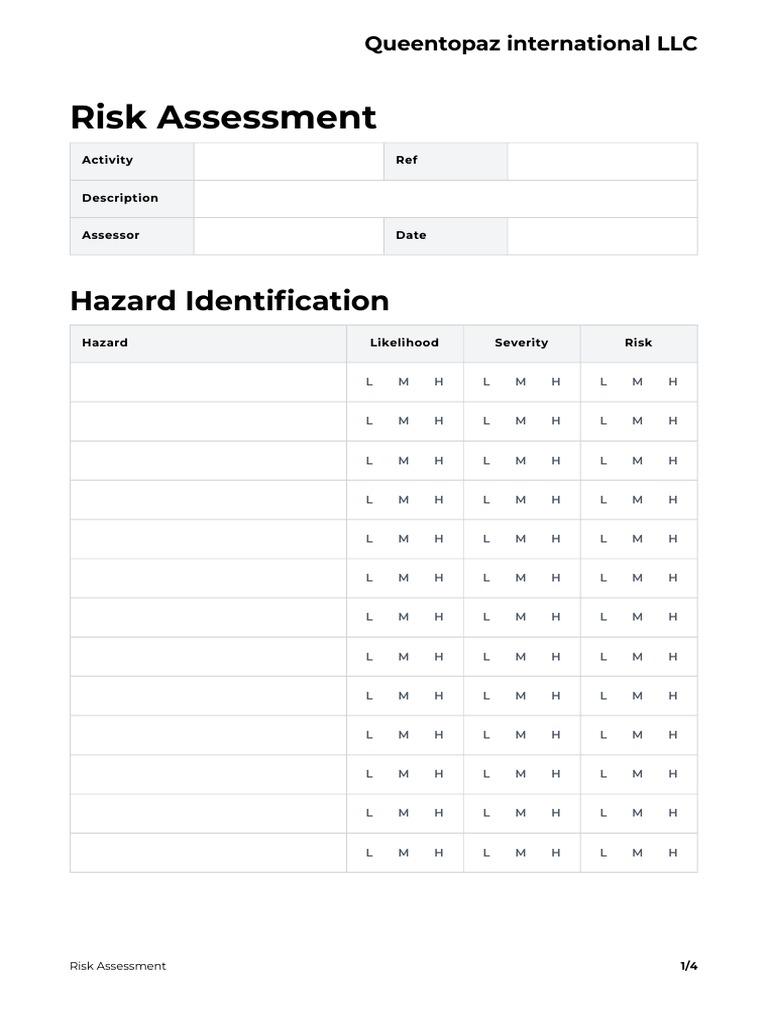 Queentopaz international LLC

Risk Assessment

| Activity | | Ref | |
|---|---|---|---|
| Description | | | |
| Assessor | | Date | |

Hazard Identification

| Hazard | Likelihood | Severity | Risk |
|---|---|---|---|
| | L M H | L M H | L M H |
| | L M H | L M H | L M H |
| | L M H | L M H | L M H |
| | L M H | L M H | L M H |
| | L M H | L M H | L M H |
| | L M H | L M H | L M H |
| | L M H | L M H | L M H |
| | L M H | L M H | L M H |
| | L M H | L M H | L M H |
| | L M H | L M H | L M H |
| | L M H | L M H | L M H |
| | L M H | L M H | L M H |
| | L M H | L M H | L M H |

Risk Assessment 1/4